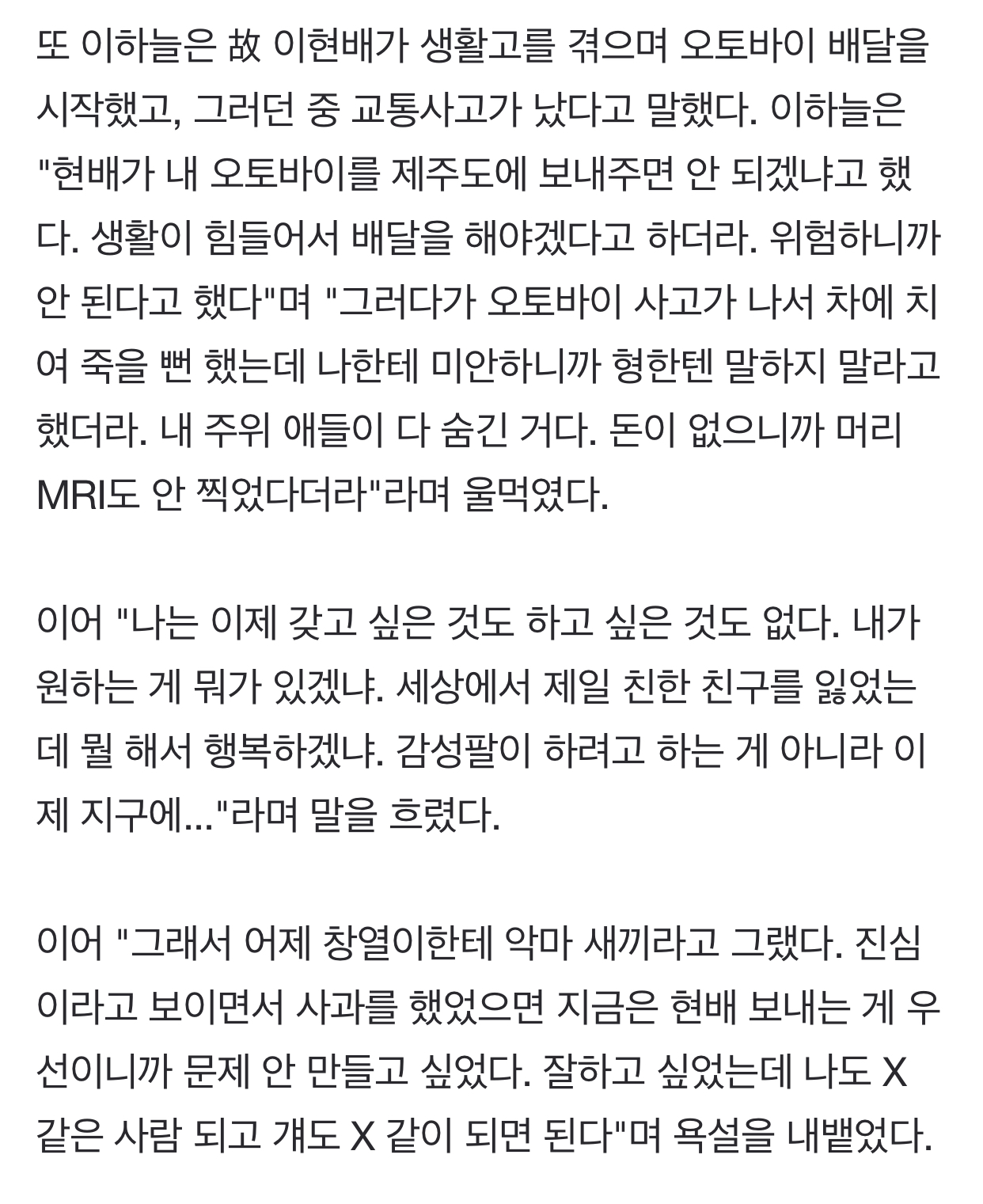 또 이하늘은 故 이현배가 생활고를 겪으며 오토바이 배달을 시작했고, 그러던 중 교통사고가 났다고 말했다. 이하늘은 "현배가 내 오토바이를 제주도에 보내주면 안 되겠냐고 했다. 생활이 힘들어서 배달을 해야겠다고 하더라. 위험하니까 안 된다고 했다"며 "그러다가 오토바이 사고가 나서 차에 치여 죽을 뻔 했는데 나한테 미안하니까 형한텐 말하지 말라고 했더라. 내 주위 애들이 다 숨긴 거다. 돈이 없으니까 머리 MRI도 안 찍었다더라"라며 울먹였다.

이어 "나는 이제 갖고 싶은 것도 하고 싶은 것도 없다. 내가 원하는 게 뭐가 있겠냐. 세상에서 제일 친한 친구를 잃었는데 뭘 해서 행복하겠냐. 감성팔이 하려고 하는 게 아니라 이제 지구에..."라며 말을 흐렸다.

이어 "그래서 어제 창열이한테 악마 새끼라고 그랬다. 진심이라고 보이면서 사과를 했었으면 지금은 현배 보내는 게 우선이니까 문제 안 만들고 싶었다. 잘하고 싶었는데 나도 X 같은 사람 되고 걔도 X 같이 되면 된다"며 욕설을 내뱉었다.